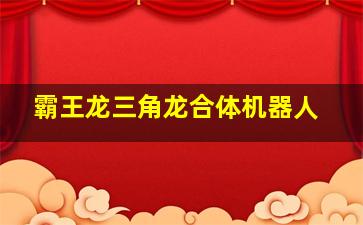 霸王龙三角龙合体机器人